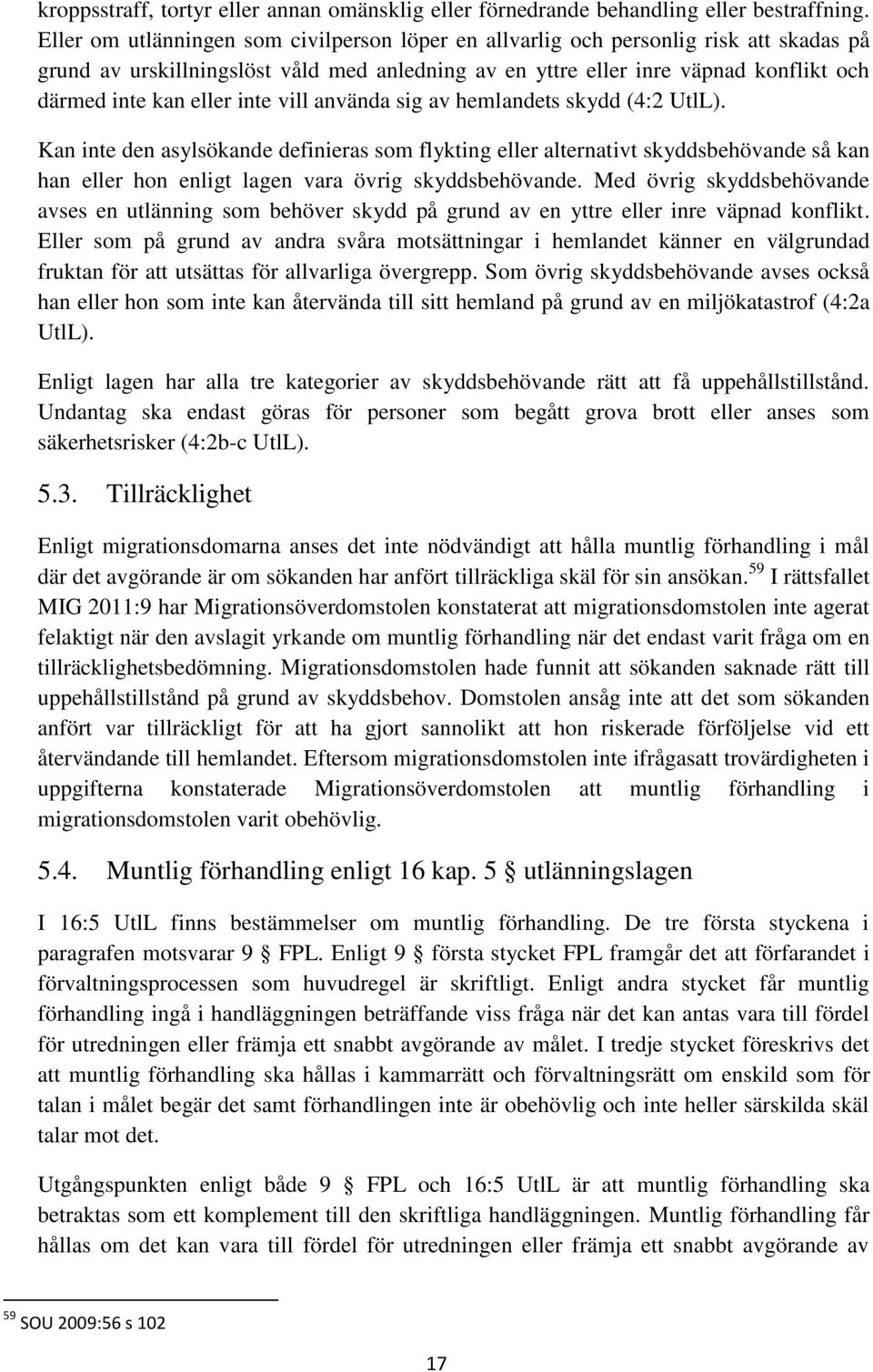 kroppsstraff, tortyr eller annan omänsklig eller förnedrande behandling eller bestraffning. Eller om utlänningen som civilperson löper en allvarlig och personlig risk att skadas på grund av urskillningslöst våld med anledning av en yttre eller inre väpnad konflikt och därmed inte kan eller inte vill använda sig av hemlandets skydd (4:2 UtlL).

Kan inte den asylsökande definieras som flykting eller alternativt skyddsbehövande så kan han eller hon enligt lagen vara övrig skyddsbehövande. Med övrig skyddsbehövande avses en utlänning som behöver skydd på grund av en yttre eller inre väpnad konflikt. Eller som på grund av andra svåra motsättningar i hemlandet känner en välgrundad fruktan för att utsättas för allvarliga övergrepp. Som övrig skyddsbehövande avses också han eller hon som inte kan återvända till sitt hemland på grund av en miljökatastrof (4:2a UtlL).

Enligt lagen har alla tre kategorier av skyddsbehövande rätt att få uppehållstillstånd. Undantag ska endast göras för personer som begått grova brott eller anses som säkerhetsrisker (4:2b-c UtlL).

5.3. Tillräcklighet

Enligt migrationsdomarna anses det inte nödvändigt att hålla muntlig förhandling i mål där det avgörande är om sökanden har anfört tillräckliga skäl för sin ansökan.$^{59}$ I rättsfallet MIG 2011:9 har Migrationsöverdomstolen konstaterat att migrationsdomstolen inte agerat felaktigt när den avslagit yrkande om muntlig förhandling när det endast varit fråga om en tillräcklighetsbedömning. Migrationsdomstolen hade funnit att sökanden saknade rätt till uppehållstillstånd på grund av skyddsbehov. Domstolen ansåg inte att det som sökanden anfört var tillräckligt för att ha gjort sannolikt att hon riskerade förföljelse vid ett återvändande till hemlandet. Eftersom migrationsdomstolen inte ifrågasatt trovärdigheten i uppgifterna konstaterade Migrationsöverdomstolen att muntlig förhandling i migrationsdomstolen varit obehövlig.

5.4. Muntlig förhandling enligt 16 kap. 5 § utlänningslagen

I 16:5 UtlL finns bestämmelser om muntlig förhandling. De tre första styckena i paragrafen motsvarar 9 § FPL. Enligt 9 § första stycket FPL framgår det att förfarandet i förvaltningsprocessen som huvudregel är skriftligt. Enligt andra stycket får muntlig förhandling ingå i handläggningen beträffande viss fråga när det kan antas vara till fördel för utredningen eller främja ett snabbt avgörande av målet. I tredje stycket föreskrivs det att muntlig förhandling ska hållas i kammarrätt och förvaltningsrätt om enskild som för talan i målet begär det samt förhandlingen inte är obehövlig och inte heller särskilda skäl talar mot det.

Utgångspunkten enligt både 9 § FPL och 16:5 UtlL är att muntlig förhandling ska betraktas som ett komplement till den skriftliga handläggningen. Muntlig förhandling får hållas om det kan vara till fördel för utredningen eller främja ett snabbt avgörande av

$^{59}$ SOU 2009:56 s 102

17